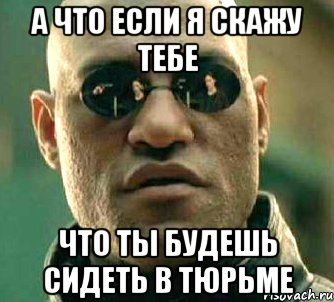 А ЧТО ЕСЛИ Я СКАЖУ ТЕБЕ

ЧТО ТЫ БУДЕШЬ СИДЕТЬ В ТЮРЬМЕ

risovach.ru